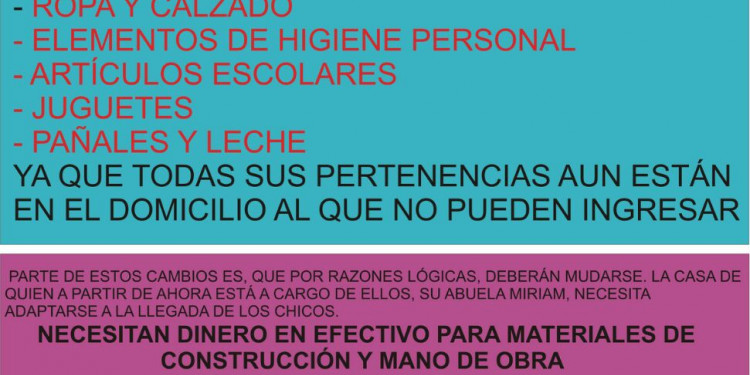 - ROPA Y CALZADO
- ELEMENTOS DE HIGIENE PERSONAL
- ARTÍCULOS ESCOLARES
- JUGUETES
- PAÑALES Y LECHE
YA QUE TODAS SUS PERTENENCIAS AUN ESTÁN EN EL DOMICILIO AL QUE NO PUEDEN INGRESAR

PARTE DE ESTOS CAMBIOS ES, QUE POR RAZONES LÓGICAS, DEBERÁN MUDARSE. LA CASA DE QUIEN A PARTIR DE AHORA ESTÁ A CARGO DE ELLOS, SU ABUELA MIRIAM, NECESITA ADAPTARSE A LA LLEGADA DE LOS CHICOS.

NECESITAN DINERO EN EFECTIVO PARA MATERIALES DE CONSTRUCCIÓN Y MANO DE OBRA